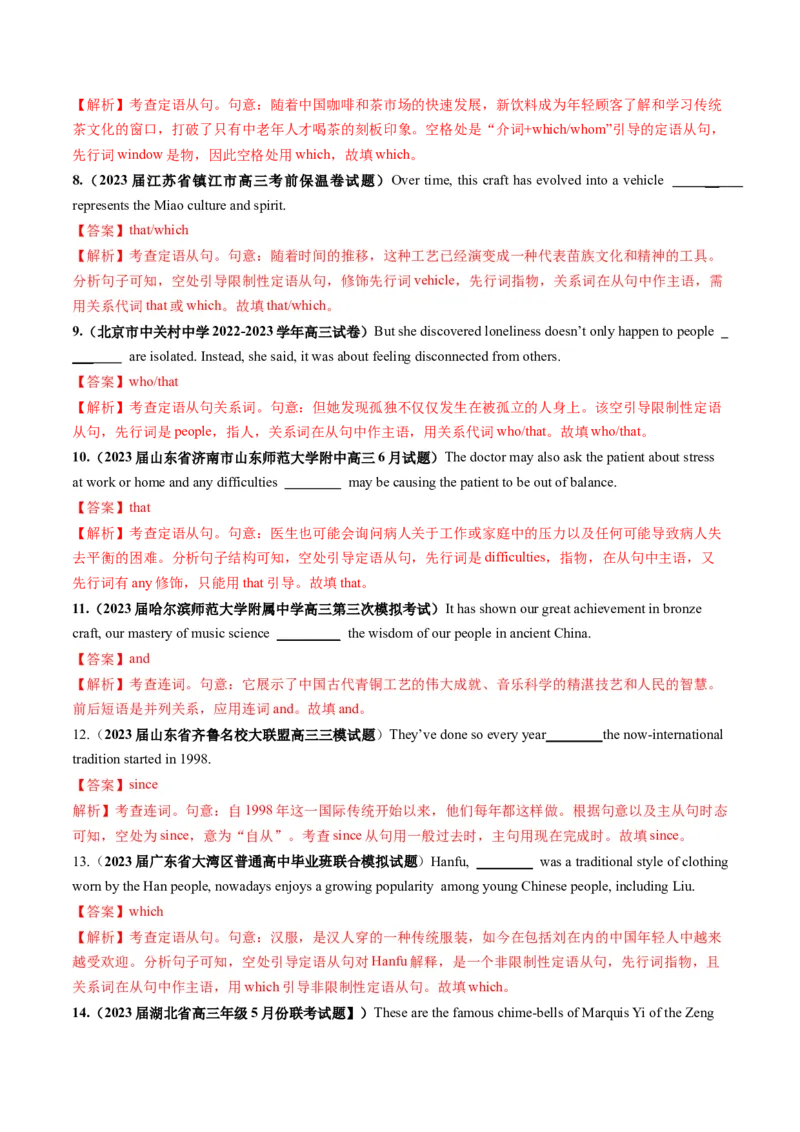 【解析】考查定语从句。句意：随着中国咖啡和茶市场的快速发展，新饮料成为年轻顾客了解和学习传统茶文化的窗口，打破了只有中老年人才喝茶的刻板印象。空格处是“介词+which/whom”引导的定语从句，先行词 window 是物，因此空格处用 which，故填 which。

8.（2023 届江苏省镇江市高三考前保温卷试题）Over time, this craft has evolved into a vehicle ________ represents the Miao culture and spirit.

【答案】that/which

【解析】考查定语从句。句意：随着时间的推移，这种工艺已经演变成一种代表苗族文化和精神的工具。分析句子可知，空处引导限制性定语从句，修饰先行词 vehicle，先行词指物，关系词在从句中作主语，需用关系代词 that 或 which。故填 that/which。

9.（北京市中关村中学 2022-2023 学年高三试卷）But she discovered loneliness doesn't only happen to people ________ are isolated. Instead, she said, it was about feeling disconnected from others.

【答案】who/that

【解析】考查定语从句关系词。句意：但她发现孤独不仅仅发生在被孤立的人身上。该空引导限制性定语从句，先行词是 people，指人，关系词在从句中作主语，用关系代词 who/that。故填 who/that。

10.（2023 届山东省济南市山东师范大学附中高三 6 月试题）The doctor may also ask the patient about stress at work or home and any difficulties ________ may be causing the patient to be out of balance.

【答案】that

【解析】考查定语从句。句意：医生也可能会询问病人关于工作或家庭中的压力以及任何可能导致病人失去平衡的困难。分析句子结构可知，空处引导定语从句，先行词是 difficulties，指物，在从句中主语，又先行词有 any 修饰，只能用 that 引导。故填 that。

11.（2023 届哈尔滨师范大学附属中学高三第三次模拟考试）It has shown our great achievement in bronze craft, our mastery of music science ________ the wisdom of our people in ancient China.

【答案】and

【解析】考查连词。句意：它展示了中国古代青铜工艺的伟大成就、音乐科学的精湛技艺和人民的智慧。前后短语是并列关系，应用连词 and。故填 and。

12.（2023 届山东省齐鲁名校大联盟高三三模试题）They've done so every year________the now-international tradition started in 1998.

【答案】since

解析】考查连词。句意：自 1998 年这一国际传统开始以来，他们每年都这样做。根据句意以及主从句时态可知，空处为 since，意为“自从”。考查 since 从句用一般过去时，主句用现在完成时。故填 since。

13.（2023 届广东省大湾区普通高中毕业班联合模拟试题）Hanfu, ________ was a traditional style of clothing worn by the Han people, nowadays enjoys a growing popularity among young Chinese people, including Liu.

【答案】which

【解析】考查定语从句。句意：汉服，是汉人穿的一种传统服装，如今在包括刘在内的中国年轻人中越来越受欢迎。分析句子可知，空处引导定语从句对 Hanfu 解释，是一个非限制性定语从句，先行词指物，且关系词在从句中作主语，用 which 引导非限制性定语从句。故填 which。

14.（2023 届湖北省高三年级 5 月份联考试题】）These are the famous chime-bells of Marquis Yi of the Zeng